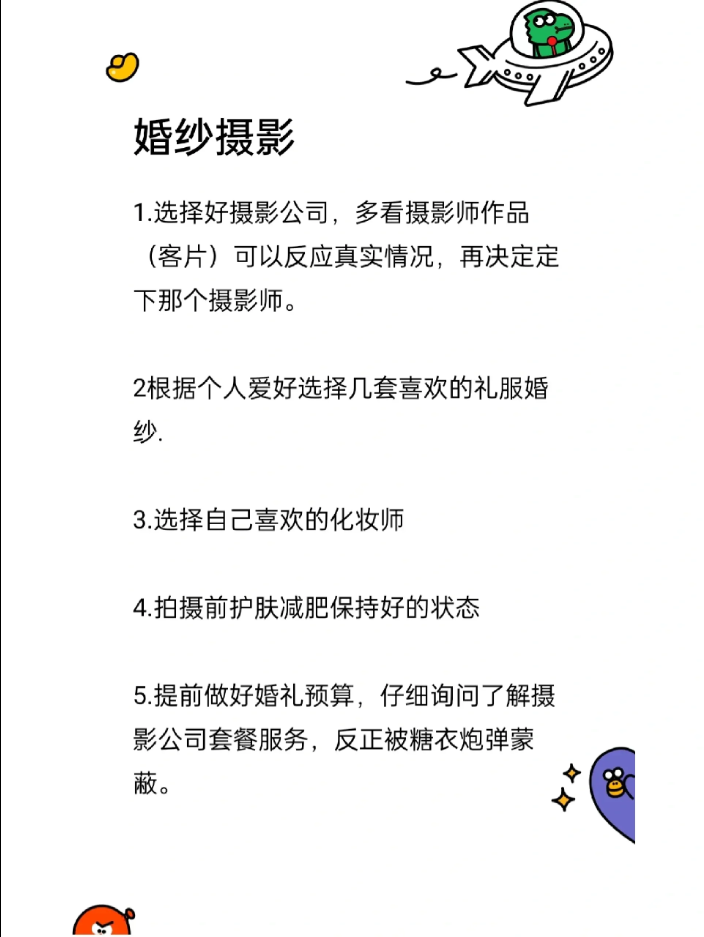 婚纱摄影

1.选择好摄影公司，多看摄影师作品（客片）可以反应真实情况，再决定定下那个摄影师。

2根据个人爱好选择几套喜欢的礼服婚纱.

3.选择自己喜欢的化妆师

4.拍摄前护肤减肥保持好的状态

5.提前做好婚礼预算，仔细询问了解摄影公司套餐服务，反正被糖衣炮弹蒙蔽。